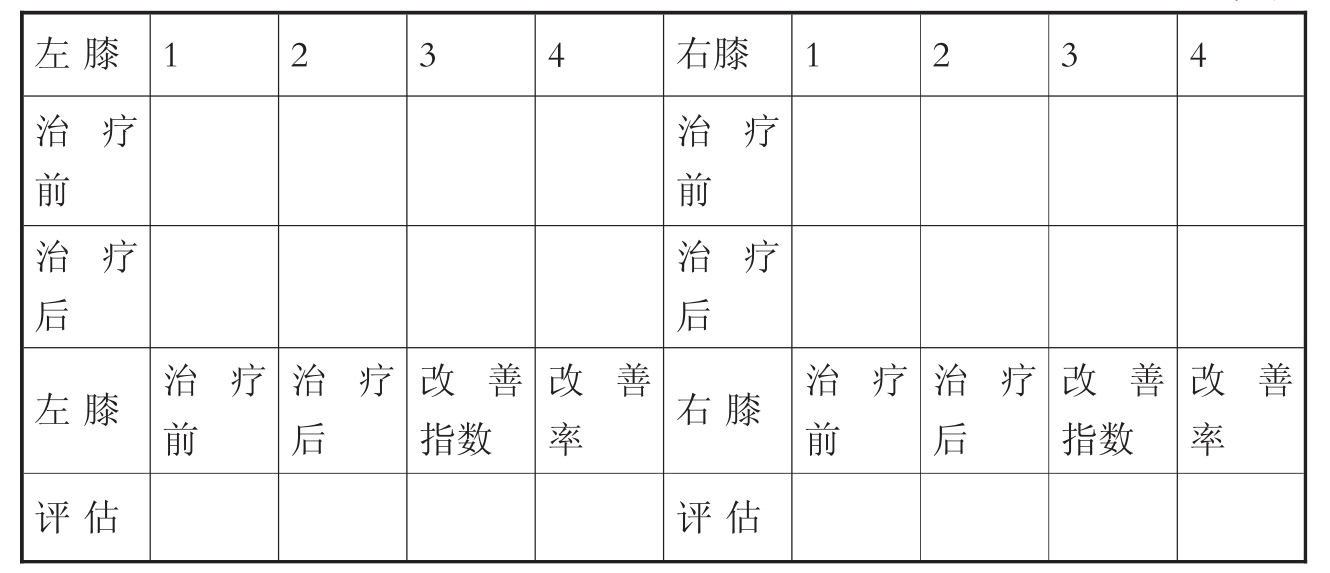 | 左膝 | 1 | 2 | 3 | 4 | 右膝 | 1 | 2 | 3 | 4 |
|---|---|---|---|---|---|---|---|---|---|
| 治疗前 | | | | | 治疗前 | | | | |
| 治疗后 | | | | | 治疗后 | | | | |
| 左膝 | 治疗前 | 治疗后 | 改善指数 | 改善率 | 右膝 | 治疗前 | 治疗后 | 改善指数 | 改善率 |
| 评估 | | | | | 评估 | | | | |